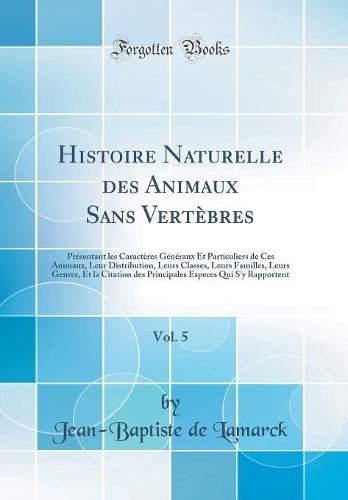 Forgotten Books

Histoire Naturelle des Animaux Sans Vertèbres

Présentant les Caractères Généraux Et Particuliers de Ces Animaux, Leur Distribution, Leurs Classes, Leurs Familles, Leurs Genres, Et la Citation des Principales Especes Qui S'y Rapportent

Vol. 5

by

Jean-Baptiste de Lamarck